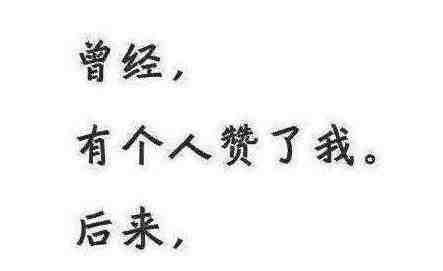 曾经，

有个人赞了我。

后来，